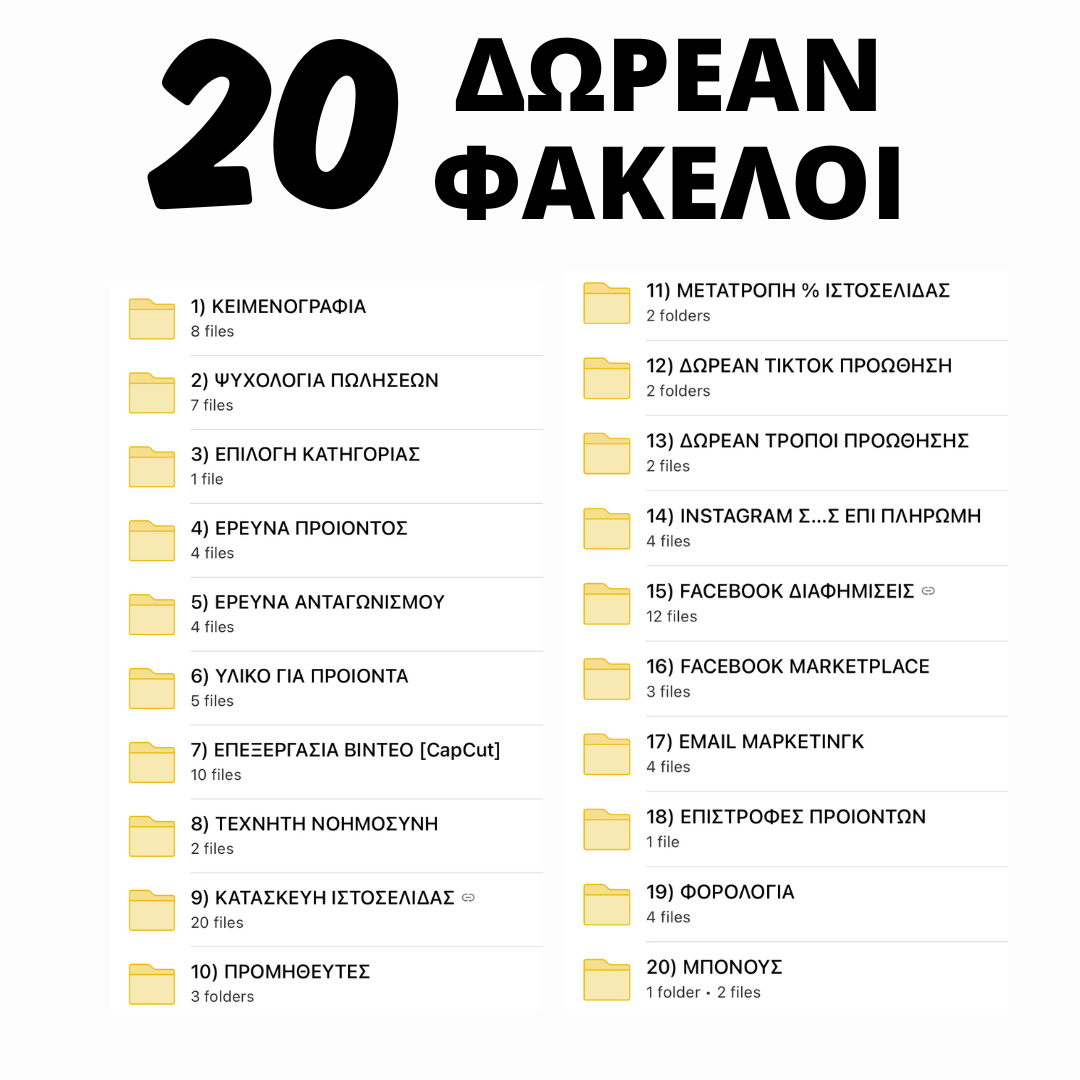 20 ΔΩΡΕΑΝ ΦΑΚΕΛΟΙ

1) ΚΕΙΜΕΝΟΓΡΑΦΙΑ
8 files

2) ΨΥΧΟΛΟΓΙΑ ΠΩΛΗΣΕΩΝ
7 files

3) ΕΠΙΛΟΓΗ ΚΑΤΗΓΟΡΙΑΣ
1 file

4) ΕΡΕΥΝΑ ΠΡΟΙΟΝΤΟΣ
4 files

5) ΕΡΕΥΝΑ ΑΝΤΑΓΩΝΙΣΜΟΥ
4 files

6) ΥΛΙΚΟ ΓΙΑ ΠΡΟΙΟΝΤΑ
5 files

7) ΕΠΕΞΕΡΓΑΣΙΑ ΒΙΝΤΕΟ [CapCut]
10 files

8) ΤΕΧΝΗΤΗ ΝΟΗΜΟΣΥΝΗ
2 files

9) ΚΑΤΑΣΚΕΥΗ ΙΣΤΟΣΕΛΙΔΑΣ
20 files

10) ΠΡΟΜΗΘΕΥΤΕΣ
3 folders

11) ΜΕΤΑΤΡΟΠΗ % ΙΣΤΟΣΕΛΙΔΑΣ
2 folders

12) ΔΩΡΕΑΝ ΤΙΚΤΟΚ ΠΡΟΩΘΗΣΗ
2 folders

13) ΔΩΡΕΑΝ ΤΡΟΠΟΙ ΠΡΟΩΘΗΣΗΣ
2 files

14) INSTAGRAM Σ...Σ ΕΠΙ ΠΛΗΡΩΜΗ
4 files

15) FACEBOOK ΔΙΑΦΗΜΙΣΕΙΣ
12 files

16) FACEBOOK MARKETPLACE
3 files

17) EMAIL ΜΑΡΚΕΤΙΝΓΚ
4 files

18) ΕΠΙΣΤΡΟΦΕΣ ΠΡΟΙΟΝΤΩΝ
1 file

19) ΦΟΡΟΛΟΓΙΑ
4 files

20) ΜΠΟΝΟΥΣ
1 folder • 2 files